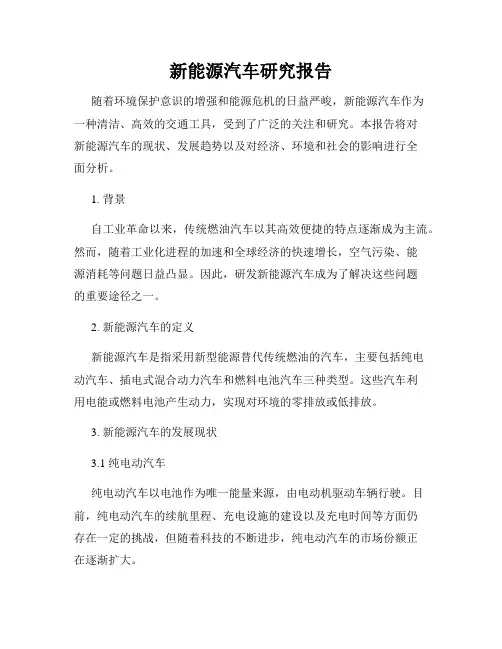 新能源汽车研究报告

随着环境保护意识的增强和能源危机的日益严峻，新能源汽车作为一种清洁、高效的交通工具，受到了广泛的关注和研究。本报告将对新能源汽车的现状、发展趋势以及对经济、环境和社会的影响进行全面分析。

1. 背景

自工业革命以来，传统燃油汽车以其高效便捷的特点逐渐成为主流。然而，随着工业化进程的加速和全球经济的快速增长，空气污染、能源消耗等问题日益凸显。因此，研发新能源汽车成为了解决这些问题的重要途径之一。

2. 新能源汽车的定义

新能源汽车是指采用新型能源替代传统燃油的汽车，主要包括纯电动汽车、插电式混合动力汽车和燃料电池汽车三种类型。这些汽车利用电能或燃料电池产生动力，实现对环境的零排放或低排放。

3. 新能源汽车的发展现状

3.1 纯电动汽车

纯电动汽车以电池作为唯一能量来源，由电动机驱动车辆行驶。目前，纯电动汽车的续航里程、充电设施的建设以及充电时间等方面仍存在一定的挑战，但随着科技的不断进步，纯电动汽车的市场份额正在逐渐扩大。